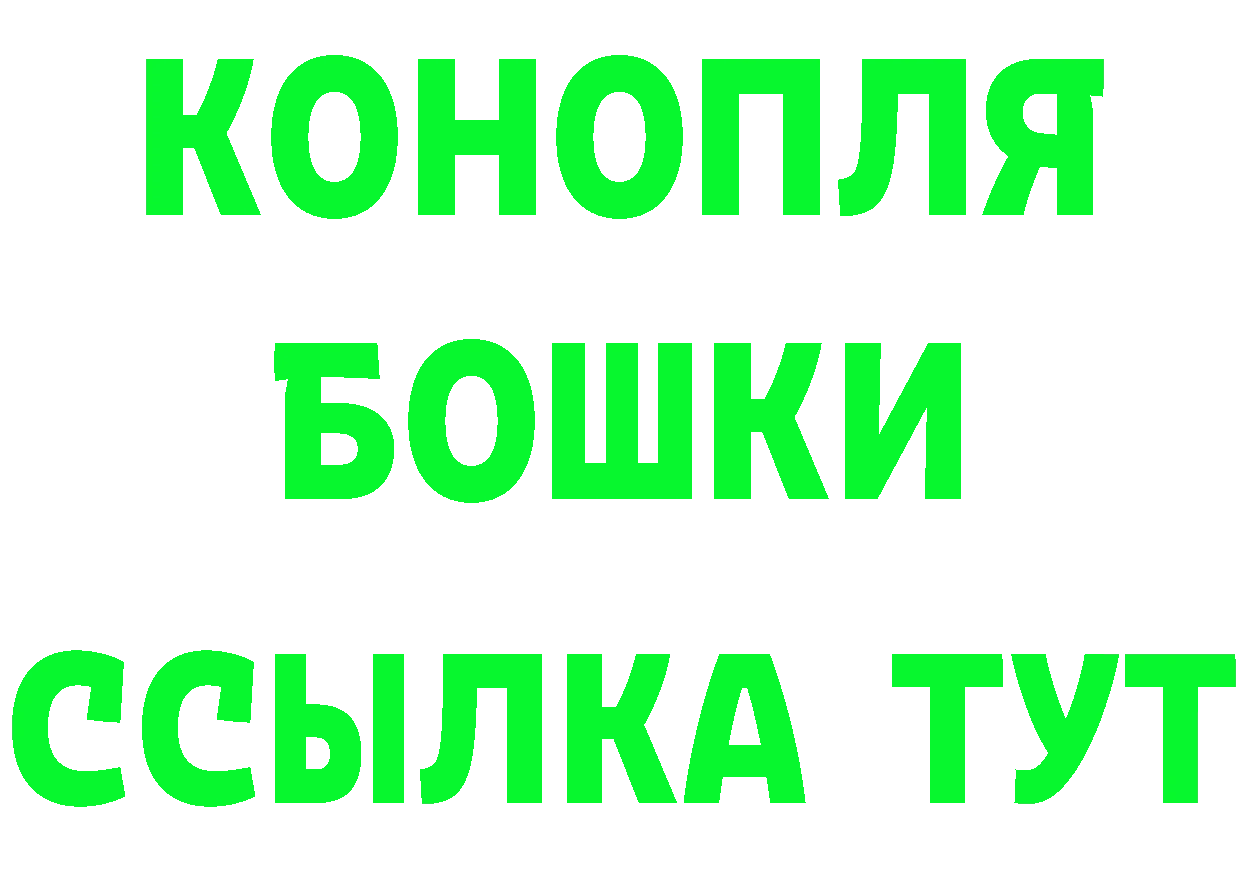 КОНОПЛЯ
БОШКИ
ССЫЛКА ТУТ